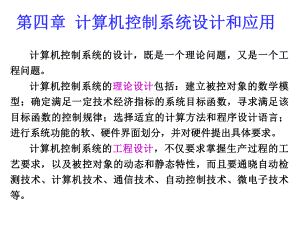 第四章 计算机控制系统设计和应用

计算机控制系统的设计，既是一个理论问题，又是一个工程问题。

计算机控制系统的理论设计包括：建立被控对象的数学模型；确定满足一定技术经济指标的系统目标函数，寻求满足该目标函数的控制规律；选择适宜的计算方法和程序设计语言；进行系统功能的软、硬件界面划分，并对硬件提出具体要求。

计算机控制系统的工程设计，不仅要求掌握生产过程的工艺要求，以及被控对象的动态和静态特性，而且要通晓自动检测技术、计算机技术、通信技术、自动控制技术、微电子技术等。